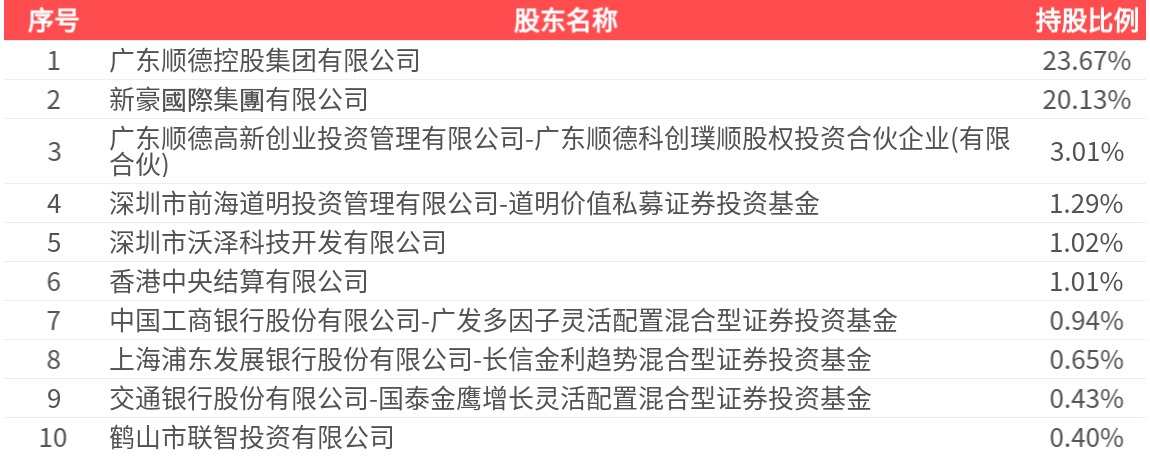 | 序号 | 股东名称 | 持股比例 |
|---|---|---|
| 1 | 广东顺德控股集团有限公司 | 23.67% |
| 2 | 新豪國際集團有限公司 | 20.13% |
| 3 | 广东顺德高新创业投资管理有限公司-广东顺德科创璞顺股权投资合伙企业(有限合伙) | 3.01% |
| 4 | 深圳市前海道明投资管理有限公司-道明价值私募证券投资基金 | 1.29% |
| 5 | 深圳市沃泽科技开发有限公司 | 1.02% |
| 6 | 香港中央结算有限公司 | 1.01% |
| 7 | 中国工商银行股份有限公司-广发多因子灵活配置混合型证券投资基金 | 0.94% |
| 8 | 上海浦东发展银行股份有限公司-长信金利趋势混合型证券投资基金 | 0.65% |
| 9 | 交通银行股份有限公司-国泰金鹰增长灵活配置混合型证券投资基金 | 0.43% |
| 10 | 鹤山市联智投资有限公司 | 0.40% |